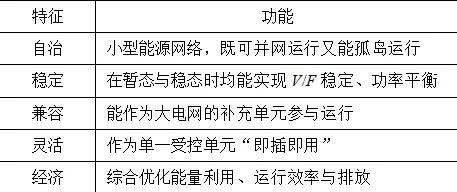 | 特征 | 功能 |
|---|---|
| 自治 | 小型能源网络，既可并网运行又能孤岛运行 |
| 稳定 | 在暂态与稳态时均能实现 $V/F$ 稳定、功率平衡 |
| 兼容 | 能作为大电网的补充单元参与运行 |
| 灵活 | 作为单一受控单元“即插即用” |
| 经济 | 综合优化能量利用、运行效率与排放 |